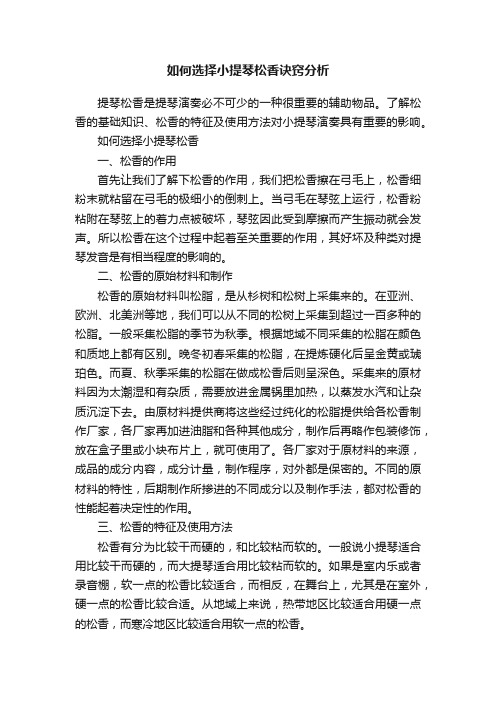 如何选择小提琴松香诀窍分析

提琴松香是提琴演奏必不可少的一种很重要的辅助物品。了解松香的基础知识、松香的特征及使用方法对小提琴演奏具有重要的影响。

如何选择小提琴松香

一、松香的作用

首先让我们了解下松香的作用，我们把松香擦在弓毛上，松香细粉末就粘留在弓毛的极细小的倒刺上。当弓毛在琴弦上运行，松香粉粘附在琴弦上的着力点被破坏，琴弦因此受到摩擦而产生振动就会发声。所以松香在这个过程中起着至关重要的作用，其好坏及种类对提琴发音是有相当程度的影响的。

二、松香的原始材料和制作

松香的原始材料叫松脂，是从杉树和松树上采集来的。在亚洲、欧洲、北美洲等地，我们可以从不同的松树上采集到超过一百多种的松脂。一般采集松脂的季节为秋季。根据地域不同采集的松脂在颜色和质地上都有区别。晚冬初春采集的松脂，在提炼硬化后呈金黄或琥珀色。而夏、秋季采集的松脂在做成松香后则呈深色。采集来的原材料因为太潮湿和有杂质，需要放进金属锅里加热，以蒸发水汽和让杂质沉淀下去。由原材料提供商将这些经过纯化的松脂提供给各松香制作厂家，各厂家再加进油脂和各种其他成分，制作后再略作包装修饰，放在盒子里或小块布片上，就可使用了。各厂家对于原材料的来源，成品的成分内容，成分计量，制作程序，对外都是保密的。不同的原材料的特性，后期制作所掺进的不同成分以及制作手法，都对松香的性能起着决定性的作用。

三、松香的特征及使用方法

松香有分为比较干而硬的，和比较粘而软的。一般说小提琴适合用比较干而硬的，而大提琴适合用比较粘而软的。如果是室内乐或者录音棚，软一点的松香比较适合，而相反，在舞台上，尤其是在室外，硬一点的松香比较合适。从地域上来说，热带地区比较适合用硬一点的松香，而寒冷地区比较适合用软一点的松香。